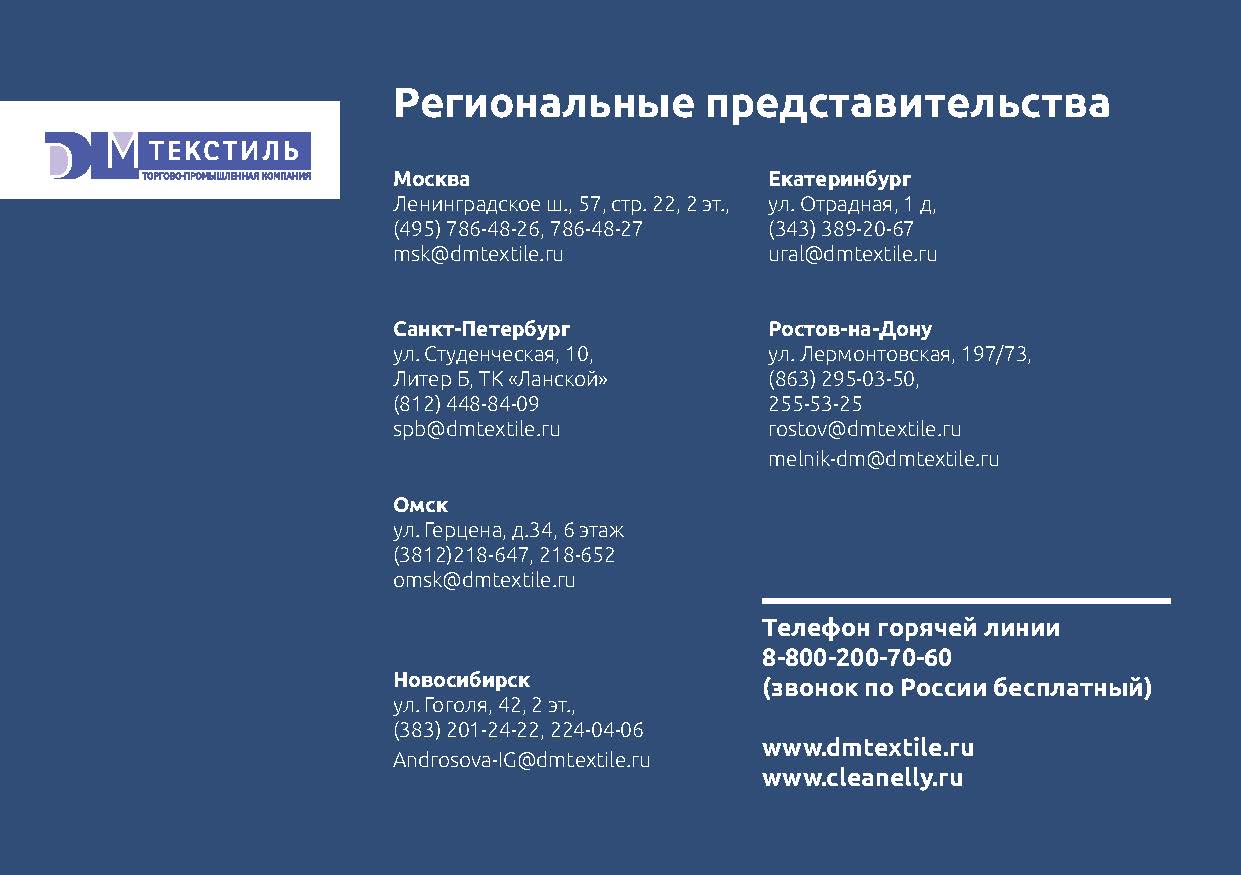 DM ТЕКСТИЛЬ
ТОРГОВО-ПРОМЫШЛЕННАЯ КОМПАНИЯ

Региональные представительства

Москва
Ленинградское ш., 57, стр. 22, 2 эт.,
(495) 786-48-26, 786-48-27
msk@dmtextile.ru

Санкт-Петербург
ул. Студенческая, 10,
Литер Б, ТК «Ланской»
(812) 448-84-09
spb@dmtextile.ru

Омск
ул. Герцена, д.34, 6 этаж
(3812)218-647, 218-652
omsk@dmtextile.ru

Новосибирск
ул. Гоголя, 42, 2 эт.,
(383) 201-24-22, 224-04-06
Androsova-IG@dmtextile.ru

Екатеринбург
ул. Отрадная, 1 д,
(343) 389-20-67
ural@dmtextile.ru

Ростов-на-Дону
ул. Лермонтовская, 197/73,
(863) 295-03-50,
255-53-25
rostov@dmtextile.ru
melnik-dm@dmtextile.ru

Телефон горячей линии
8-800-200-70-60
(звонок по России бесплатный)

www.dmtextile.ru
www.cleanelly.ru